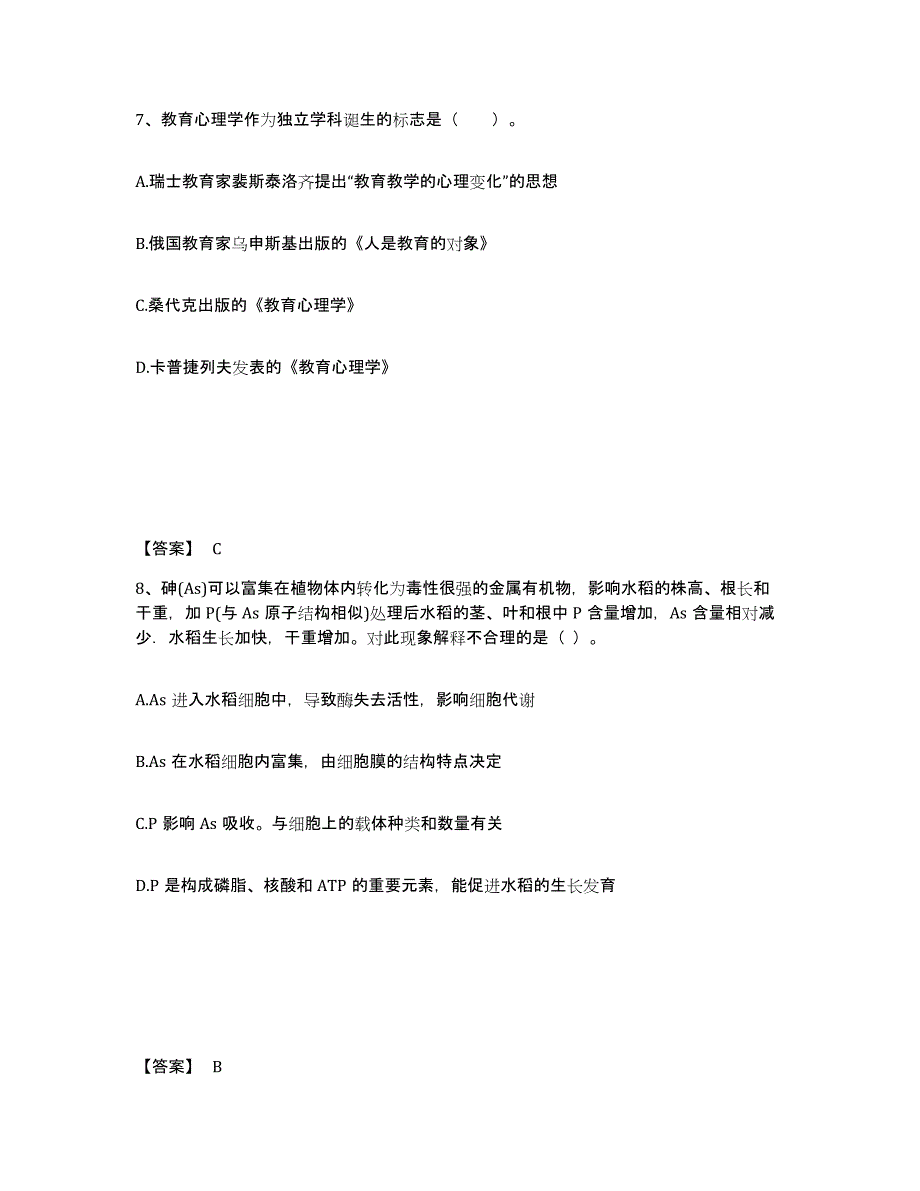 7、教育心理学作为独立学科诞生的标志是（　　）。

A.瑞士教育家裴斯泰洛齐提出“教育教学的心理变化”的思想

B.俄国教育家乌申斯基出版的《人是教育的对象》

C.桑代克出版的《教育心理学》

D.卡普捷列夫发表的《教育心理学》

【答案】 C

8、砷(As)可以富集在植物体内转化为毒性很强的金属有机物，影响水稻的株高、根长和干重，加 P(与 As 原子结构相似)处理后水稻的茎、叶和根中 P 含量增加，As 含量相对减少．水稻生长加快，干重增加。对此现象解释不合理的是（ ）。

A.As 进入水稻细胞中，导致酶失去活性，影响细胞代谢

B.As 在水稻细胞内富集，由细胞膜的结构特点决定

C.P 影响 As 吸收。与细胞上的载体种类和数量有关

D.P 是构成磷脂、核酸和 ATP 的重要元素，能促进水稻的生长发育

【答案】 B